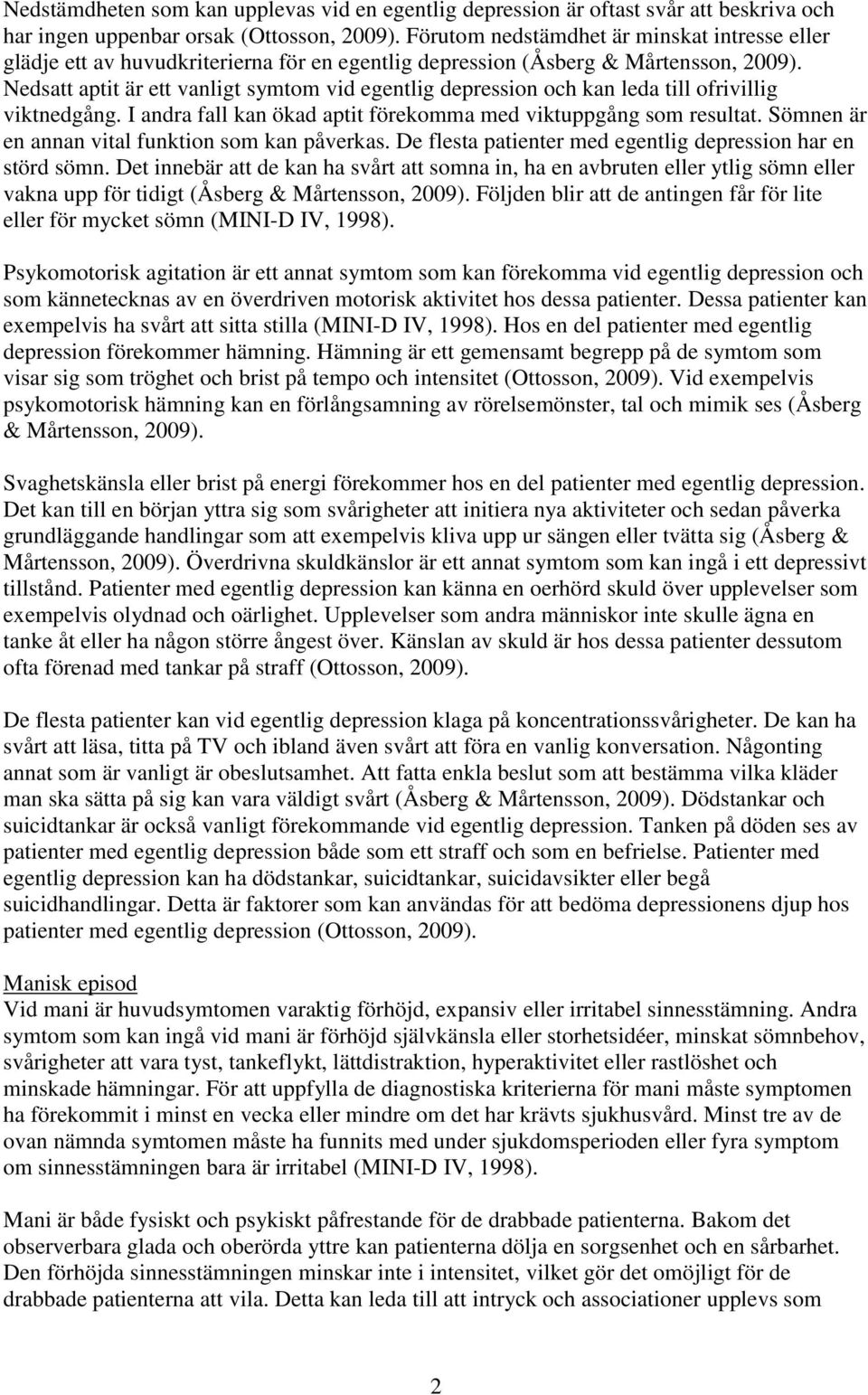 Nedstämdheten som kan upplevas vid en egentlig depression är oftast svår att beskriva och har ingen uppenbar orsak (Ottosson, 2009). Förutom nedstämdhet är minskat intresse eller glädje ett av huvudkriterierna för en egentlig depression (Åsberg & Mårtensson, 2009). Nedsatt aptit är ett vanligt symtom vid egentlig depression och kan leda till ofrivillig viktnedgång. I andra fall kan ökad aptit förekomma med viktuppgång som resultat. Sömnen är en annan vital funktion som kan påverkas. De flesta patienter med egentlig depression har en störd sömn. Det innebär att de kan ha svårt att somna in, ha en avbruten eller ytlig sömn eller vakna upp för tidigt (Åsberg & Mårtensson, 2009). Följden blir att de antingen får för lite eller för mycket sömn (MINI-D IV, 1998).

Psykomotorisk agitation är ett annat symtom som kan förekomma vid egentlig depression och som kännetecknas av en överdriven motorisk aktivitet hos dessa patienter. Dessa patienter kan exempelvis ha svårt att sitta stilla (MINI-D IV, 1998). Hos en del patienter med egentlig depression förekommer hämning. Hämning är ett gemensamt begrepp på de symtom som visar sig som tröghet och brist på tempo och intensitet (Ottosson, 2009). Vid exempelvis psykomotorisk hämning kan en förlångsamning av rörelsemönster, tal och mimik ses (Åsberg & Mårtensson, 2009).

Svaghetskänsla eller brist på energi förekommer hos en del patienter med egentlig depression. Det kan till en början yttra sig som svårigheter att initiera nya aktiviteter och sedan påverka grundläggande handlingar som att exempelvis kliva upp ur sängen eller tvätta sig (Åsberg & Mårtensson, 2009). Överdrivna skuldkänslor är ett annat symtom som kan ingå i ett depressivt tillstånd. Patienter med egentlig depression kan känna en oerhörd skuld över upplevelser som exempelvis olydnad och oärlighet. Upplevelser som andra människor inte skulle ägna en tanke åt eller ha någon större ångest över. Känslan av skuld är hos dessa patienter dessutom ofta förenad med tankar på straff (Ottosson, 2009).

De flesta patienter kan vid egentlig depression klaga på koncentrationssvårigheter. De kan ha svårt att läsa, titta på TV och ibland även svårt att föra en vanlig konversation. Någonting annat som är vanligt är obeslutsamhet. Att fatta enkla beslut som att bestämma vilka kläder man ska sätta på sig kan vara väldigt svårt (Åsberg & Mårtensson, 2009). Dödstankar och suicidtankar är också vanligt förekommande vid egentlig depression. Tanken på döden ses av patienter med egentlig depression både som ett straff och som en befrielse. Patienter med egentlig depression kan ha dödstankar, suicidtankar, suicidavsikter eller begå suicidhandlingar. Detta är faktorer som kan användas för att bedöma depressionens djup hos patienter med egentlig depression (Ottosson, 2009).

Manisk episod
Vid mani är huvudsymtomen varaktig förhöjd, expansiv eller irritabel sinnesstämning. Andra symtom som kan ingå vid mani är förhöjd självkänsla eller storhetsidéer, minskat sömnbehov, svårigheter att vara tyst, tankeflykt, lättdistraktion, hyperaktivitet eller rastlöshet och minskade hämningar. För att uppfylla de diagnostiska kriterierna för mani måste symptomen ha förekommit i minst en vecka eller mindre om det har krävts sjukhusvård. Minst tre av de ovan nämnda symtomen måste ha funnits med under sjukdomsperioden eller fyra symptom om sinnesstämningen bara är irritabel (MINI-D IV, 1998).

Mani är både fysiskt och psykiskt påfrestande för de drabbade patienterna. Bakom det observerbara glada och oberörda yttre kan patienterna dölja en sorgsenhet och en sårbarhet. Den förhöjda sinnesstämningen minskar inte i intensitet, vilket gör det omöjligt för de drabbade patienterna att vila. Detta kan leda till att intryck och associationer upplevs som

2